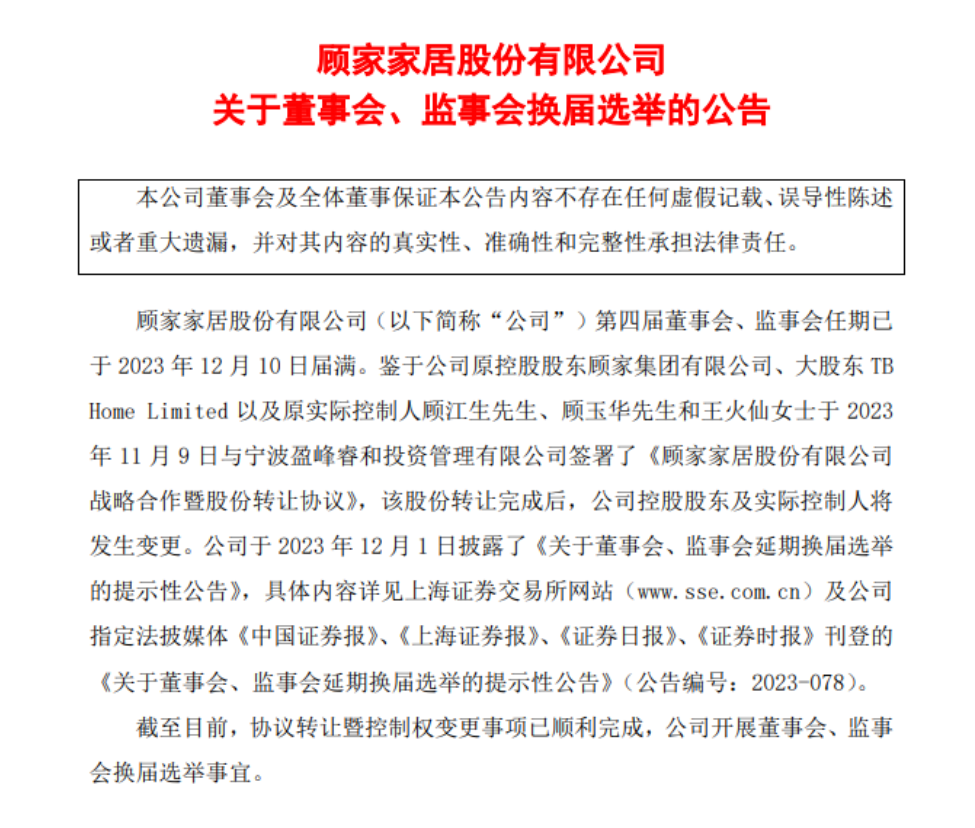 顾家家居股份有限公司
关于董事会、监事会换届选举的公告

本公司董事会及全体董事保证本公告内容不存在任何虚假记载、误导性陈述或者重大遗漏，并对其内容的真实性、准确性和完整性承担法律责任。

顾家家居股份有限公司（以下简称“公司”）第四届董事会、监事会任期已于 2023 年 12 月 10 日届满。鉴于公司原控股股东顾家集团有限公司、大股东 TB Home Limited 以及原实际控制人顾江生先生、顾玉华先生和王火仙女士于 2023 年 11 月 9 日与宁波盈峰睿和投资管理有限公司签署了《顾家家居股份有限公司战略合作暨股份转让协议》，该股份转让完成后，公司控股股东及实际控制人将发生变更。公司于 2023 年 12 月 1 日披露了《关于董事会、监事会延期换届选举的提示性公告》，具体内容详见上海证券交易所网站（www.sse.com.cn）及公司指定法披媒体《中国证券报》、《上海证券报》、《证券日报》、《证券时报》刊登的《关于董事会、监事会延期换届选举的提示性公告》（公告编号：2023-078）。

截至目前，协议转让暨控制权变更事项已顺利完成，公司开展董事会、监事会换届选举事宜。